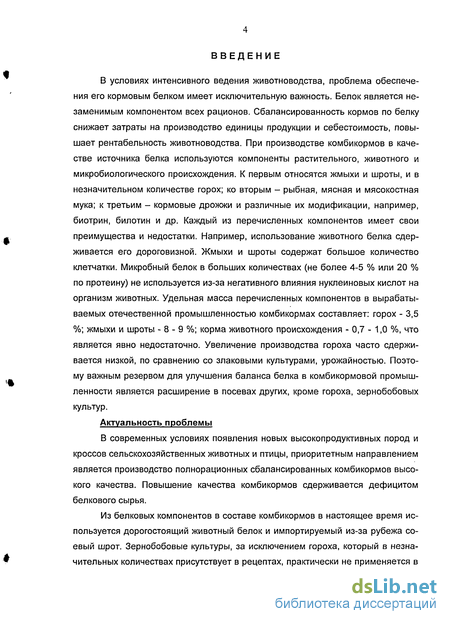 4

ВВЕДЕНИЕ

В условиях интенсивного ведения животноводства, проблема обеспечения его кормовым белком имеет исключительную важность. Белок является незаменимым компонентом всех рационов. Сбалансированность кормов по белку снижает затраты на производство единицы продукции и себестоимость, повышает рентабельность животноводства. При производстве комбикормов в качестве источника белка используются компоненты растительного, животного и микробиологического происхождения. К первым относятся жмыхи и шроты, и в незначительном количестве горох; ко вторым – рыбная, мясная и мясокостная мука; к третьим – кормовые дрожжи и различные их модификации, например, биотрин, билотин и др. Каждый из перечисленных компонентов имеет свои преимущества и недостатки. Например, использование животного белка сдерживается его дороговизной. Жмыхи и шроты содержат большое количество клетчатки. Микробный белок в больших количествах (не более 4-5 % или 20 % по протеину) не используется из-за негативного влияния нуклеиновых кислот на организм животных. Удельная масса перечисленных компонентов в вырабатываемых отечественной промышленностью комбикормах составляет: горох - 3,5 %; жмыхи и шроты - 8 - 9 %; корма животного происхождения - 0,7 - 1,0 %, что является явно недостаточно. Увеличение производства гороха часто сдерживается низкой, по сравнению со злаковыми культурами, урожайностью. Поэтому важным резервом для улучшения баланса белка в комбикормовой промышленности является расширение в посевах других, кроме гороха, зернобобовых культур.

Актуальность проблемы

В современных условиях появления новых высокопродуктивных пород и кроссов сельскохозяйственных животных и птицы, приоритетным направлением является производство полнорационных сбалансированных комбикормов высокого качества. Повышение качества комбикормов сдерживается дефицитом белкового сырья.

Из белковых компонентов в составе комбикормов в настоящее время используется дорогостоящий животный белок и импортируемый из-за рубежа соевый шрот. Зернобобовые культуры, за исключением гороха, который в незначительных количествах присутствует в рецептах, практически не применяется в

dsLib.net
библиотека диссертаций